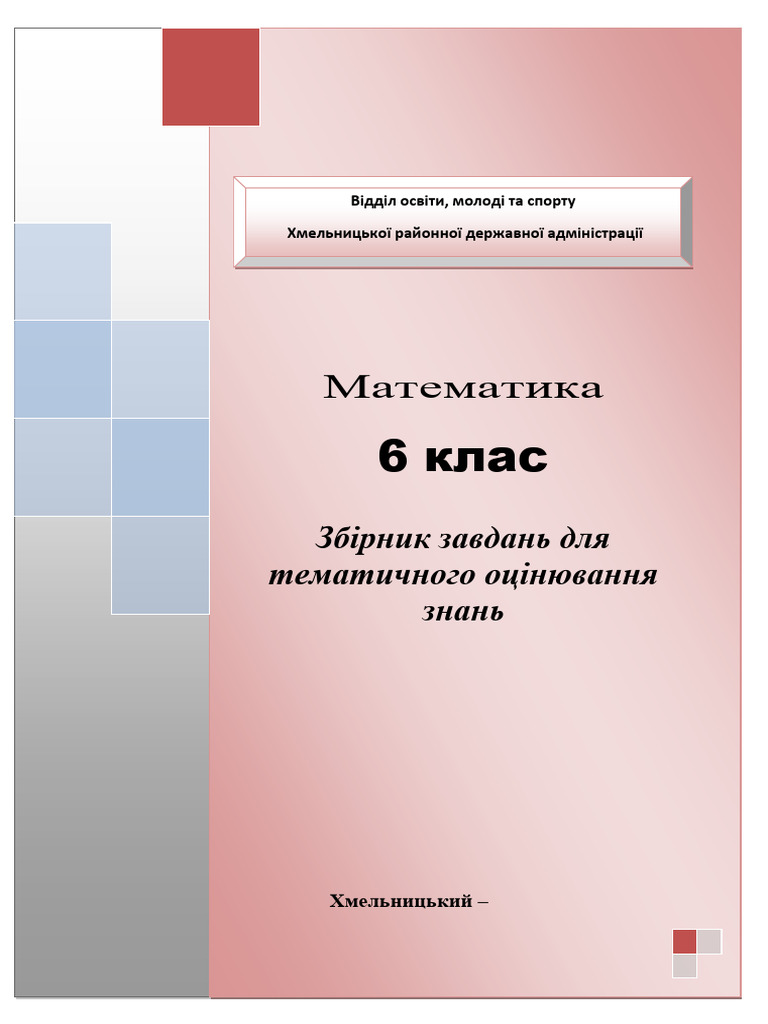 Відділ освіти, молоді та спорту

Хмельницької районної державної адміністрації

Математика

6 клас

Збірник завдань для тематичного оцінювання знань

Хмельницький –